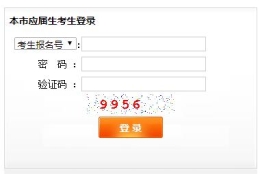 本市应届生考生登录

考生报名号 ▼ :

密　码 :

验证码 :

9956

登录